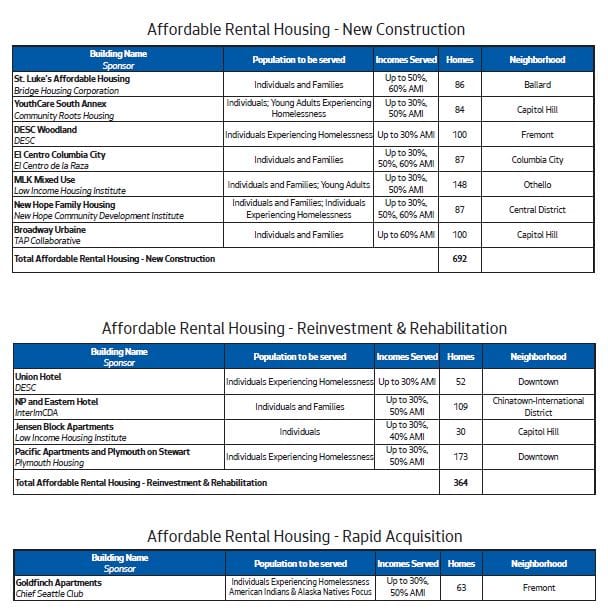 Affordable Rental Housing - New Construction

| Building Name Sponsor | Population to be served | Incomes Served | Homes | Neighborhood |
|---|---|---|---|---|
| St. Luke's Affordable Housing Bridge Housing Corporation | Individuals and Families | Up to 50%, 60% AMI | 86 | Ballard |
| YouthCare South Annex Community Roots Housing | Individuals; Young Adults Experiencing Homelessness | Up to 30%, 50% AMI | 84 | Capitol Hill |
| DESC Woodland DESC | Individuals Experiencing Homelessness | Up to 30% AMI | 100 | Fremont |
| El Centro Columbia City El Centro de la Raza | Individuals and Families | Up to 30%, 50%, 60% AMI | 87 | Columbia City |
| MLK Mixed Use Low Income Housing Institute | Individuals and Families; Young Adults | Up to 30%, 50% AMI | 148 | Othello |
| New Hope Family Housing New Hope Community Development Institute | Individuals and Families; Individuals Experiencing Homelessness | Up to 30%, 50%, 60% AMI | 87 | Central District |
| Broadway Urbaine TAP Collaborative | Individuals and Families | Up to 60% AMI | 100 | Capitol Hill |
| Total Affordable Rental Housing - New Construction | | | 692 | |

Affordable Rental Housing - Reinvestment & Rehabilitation

| Building Name Sponsor | Population to be served | Incomes Served | Homes | Neighborhood |
|---|---|---|---|---|
| Union Hotel DESC | Individuals Experiencing Homelessness | Up to 30% AMI | 52 | Downtown |
| NP and Eastern Hotel InterImCDA | Individuals and Families | Up to 30%, 50% AMI | 109 | Chinatown-International District |
| Jensen Block Apartments Low Income Housing Institute | Individuals | Up to 30%, 40% AMI | 30 | Capitol Hill |
| Pacific Apartments and Plymouth on Stewart Plymouth Housing | Individuals Experiencing Homelessness | Up to 30%, 50% AMI | 173 | Downtown |
| Total Affordable Rental Housing - Reinvestment & Rehabilitation | | | 364 | |

Affordable Rental Housing - Rapid Acquisition

| Building Name Sponsor | Population to be served | Incomes Served | Homes | Neighborhood |
|---|---|---|---|---|
| Goldfinch Apartments Chief Seattle Club | Individuals Experiencing Homelessness American Indians & Alaska Natives Focus | Up to 30%, 50% AMI | 63 | Fremont |